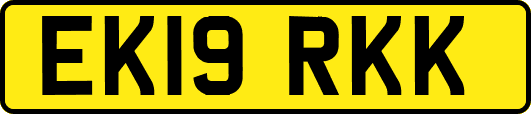 EK19 RKK